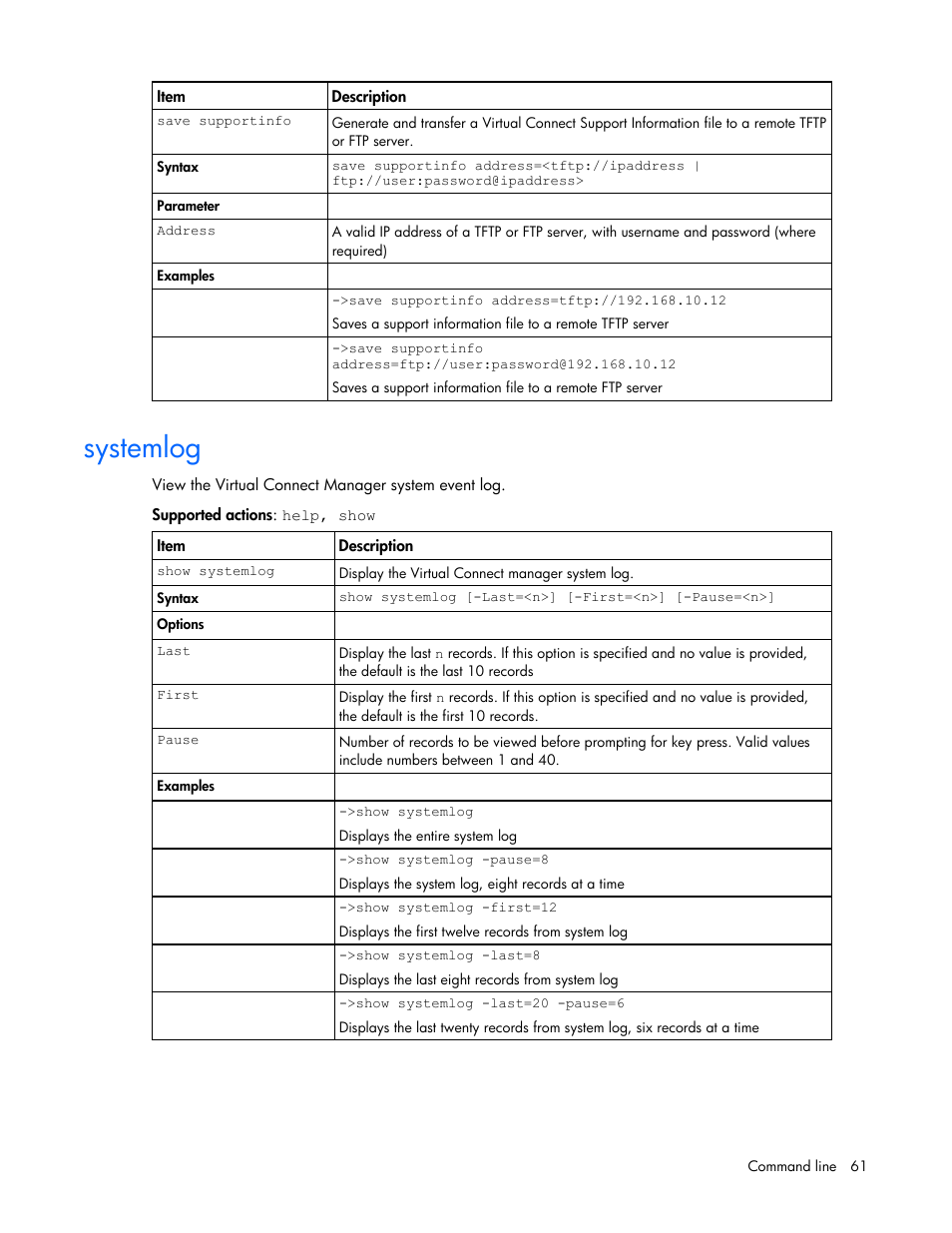 | Item | Description |
|---|---|
| save supportinfo | Generate and transfer a Virtual Connect Support Information file to a remote TFTP or FTP server. |
| Syntax | save supportinfo address=<tftp://ipaddress \| ftp://user:password@ipaddress> |
| Parameter | |
| Address | A valid IP address of a TFTP or FTP server, with username and password (where required) |
| Examples | |
| | ->save supportinfo address=tftp://192.168.10.12 Saves a support information file to a remote TFTP server |
| | ->save supportinfo address=ftp://user:password@192.168.10.12 Saves a support information file to a remote FTP server |

systemlog

View the Virtual Connect Manager system event log.

Supported actions: help, show

| Item | Description |
|---|---|
| show systemlog | Display the Virtual Connect manager system log. |
| Syntax | show systemlog [-Last=<n>] [-First=<n>] [-Pause=<n>] |
| Options | |
| Last | Display the last n records. If this option is specified and no value is provided, the default is the last 10 records |
| First | Display the first n records. If this option is specified and no value is provided, the default is the first 10 records. |
| Pause | Number of records to be viewed before prompting for key press. Valid values include numbers between 1 and 40. |
| Examples | |
| | ->show systemlog Displays the entire system log |
| | ->show systemlog -pause=8 Displays the system log, eight records at a time |
| | ->show systemlog -first=12 Displays the first twelve records from system log |
| | ->show systemlog -last=8 Displays the last eight records from system log |
| | ->show systemlog -last=20 -pause=6 Displays the last twenty records from system log, six records at a time |

Command line 61